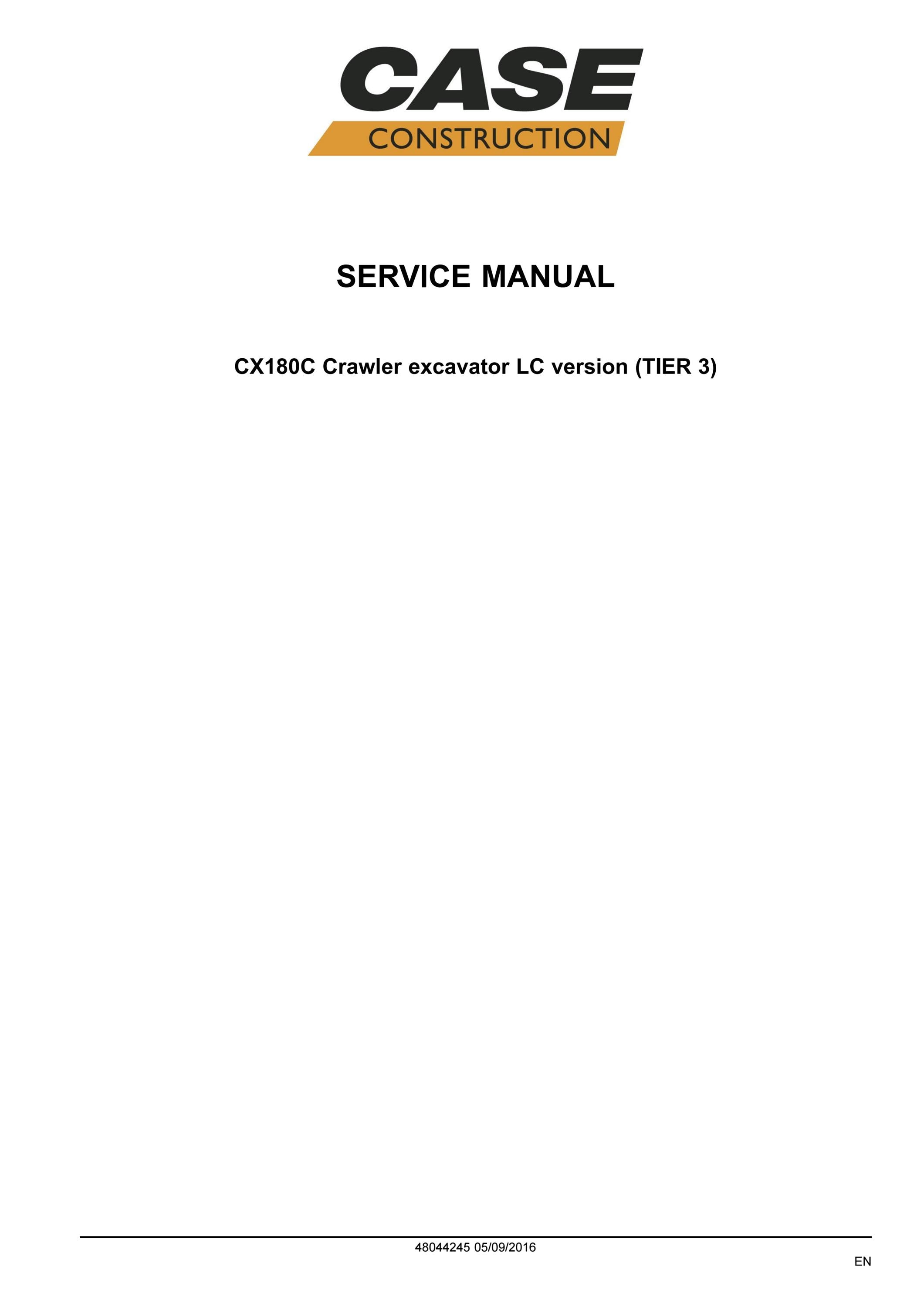 CASE
CONSTRUCTION

SERVICE MANUAL

CX180C Crawler excavator LC version (TIER 3)

48044245 05/09/2016

EN